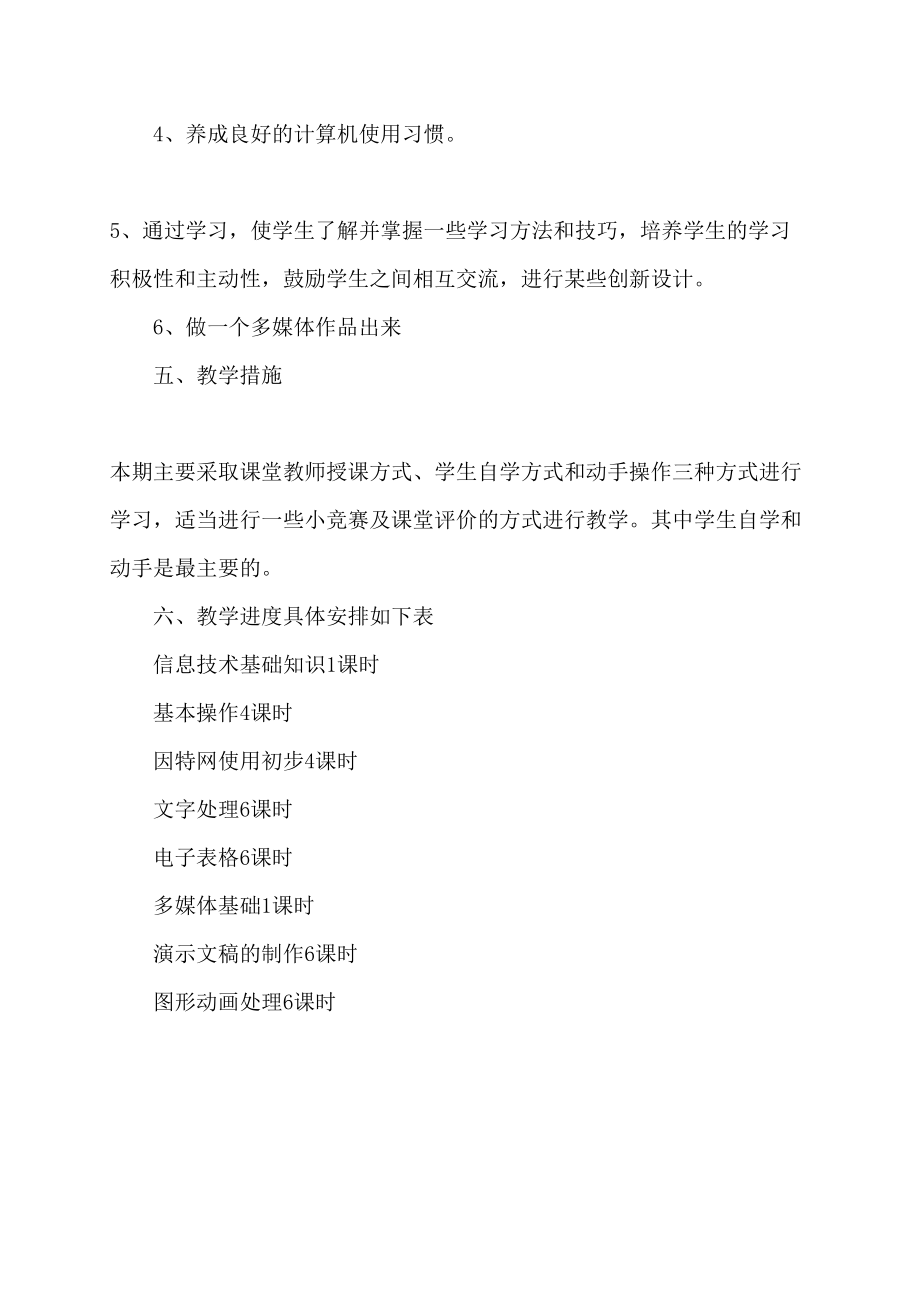 4、养成良好的计算机使用习惯。

5、通过学习，使学生了解并掌握一些学习方法和技巧，培养学生的学习积极性和主动性，鼓励学生之间相互交流，进行某些创新设计。

6、做一个多媒体作品出来

五、教学措施

本期主要采取课堂教师授课方式、学生自学方式和动手操作三种方式进行学习，适当进行一些小竞赛及课堂评价的方式进行教学。其中学生自学和动手是最主要的。

六、教学进度具体安排如下表

信息技术基础知识1课时

基本操作4课时

因特网使用初步4课时

文字处理6课时

电子表格6课时

多媒体基础1课时

演示文稿的制作6课时

图形动画处理6课时